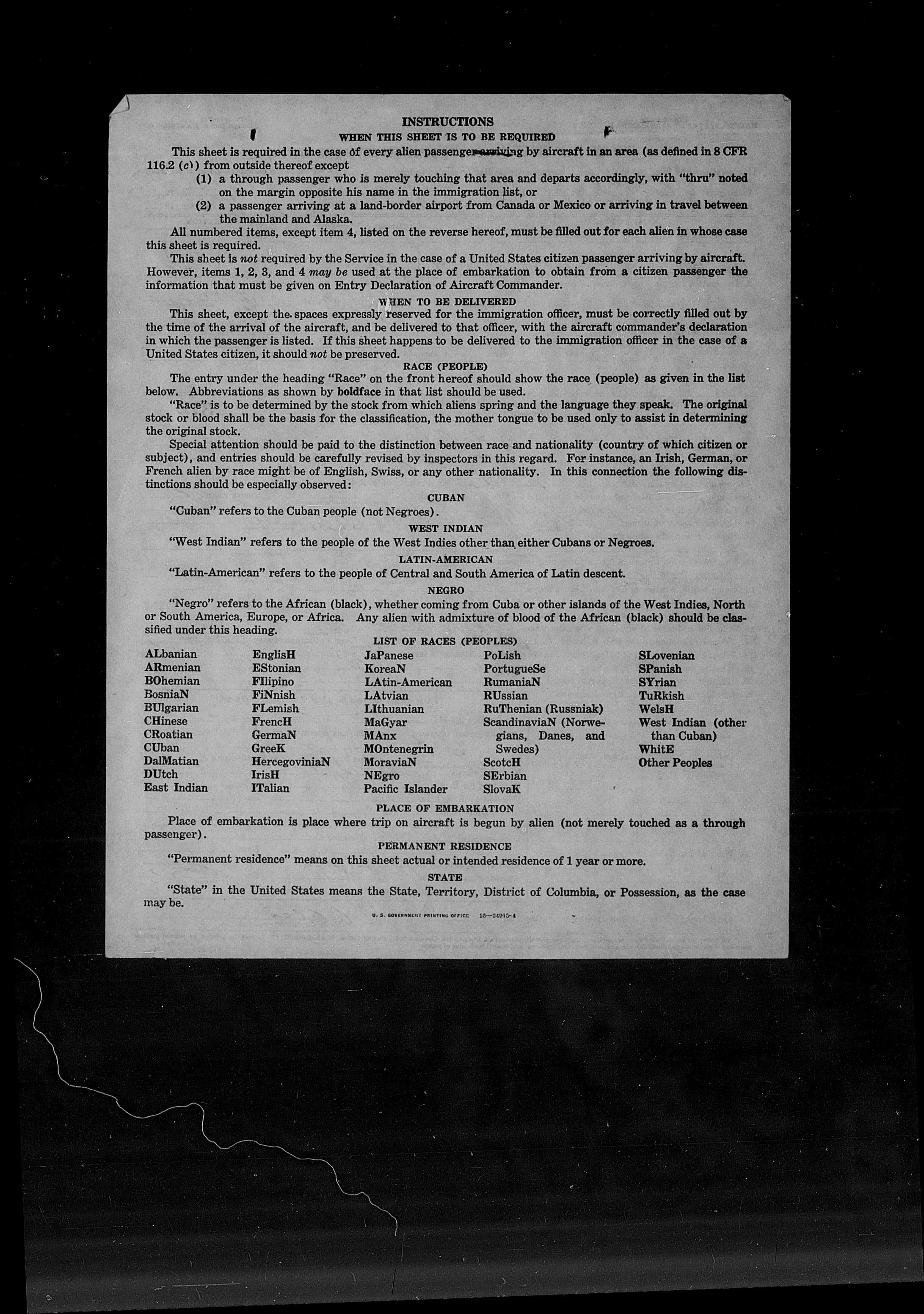 INSTRUCTIONS
WHEN THIS SHEET IS TO BE REQUIRED

This sheet is required in the case of every alien passenger arriving by aircraft in an area (as defined in 8 CFR 116.2 (c)) from outside thereof except
(1) a through passenger who is merely touching that area and departs accordingly, with "thru" noted on the margin opposite his name in the immigration list, or
(2) a passenger arriving at a land-border airport from Canada or Mexico or arriving in travel between the mainland and Alaska.

All numbered items, except item 4, listed on the reverse hereof, must be filled out for each alien in whose case this sheet is required.

This sheet is not required by the Service in the case of a United States citizen passenger arriving by aircraft. However, items 1, 2, 3, and 4 may be used at the place of embarkation to obtain from a citizen passenger the information that must be given on Entry Declaration of Aircraft Commander.

WHEN TO BE DELIVERED

This sheet, except the spaces expressly reserved for the immigration officer, must be correctly filled out by the time of the arrival of the aircraft, and be delivered to that officer, with the aircraft commander's declaration in which the passenger is listed. If this sheet happens to be delivered to the immigration officer in the case of a United States citizen, it should not be preserved.

RACE (PEOPLE)

The entry under the heading "Race" on the front hereof should show the race (people) as given in the list below. Abbreviations as shown by boldface in that list should be used.

"Race" is to be determined by the stock from which aliens spring and the language they speak. The original stock or blood shall be the basis for the classification, the mother tongue to be used only to assist in determining the original stock.

Special attention should be paid to the distinction between race and nationality (country of which citizen or subject), and entries should be carefully revised by inspectors in this regard. For instance, an Irish, German, or French alien by race might be of English, Swiss, or any other nationality. In this connection the following distinctions should be especially observed:

CUBAN

"Cuban" refers to the Cuban people (not Negroes).

WEST INDIAN

"West Indian" refers to the people of the West Indies other than either Cubans or Negroes.

LATIN-AMERICAN

"Latin-American" refers to the people of Central and South America of Latin descent.

NEGRO

"Negro" refers to the African (black), whether coming from Cuba or other islands of the West Indies, North or South America, Europe, or Africa. Any alien with admixture of blood of the African (black) should be classified under this heading.

LIST OF RACES (PEOPLES)

ALbanian
ARmenian
BOhemian
BosniaN
BUlgarian
CHinese
CRoatian
CUban
DalMatian
DUtch
East Indian

EnglisH
EStonian
FIlipino
FiNnish
FLemish
FrencH
GermaN
GreeK
HercegoviniaN
IrisH
ITalian

JaPanese
KoreaN
LAtin-American
LAtvian
LIthuanian
MaGyar
MAnx
MOntenegrin
MoraviaN
NEgro
Pacific Islander

PoLish
PortugueSe
RumaniaN
RUssian
RuThenian (Russniak)
ScandinaviaN (Norwegians, Danes, and Swedes)
ScotcH
SErbian
SlovaK

SLovenian
SPanish
SYrian
TuRkish
WelsH
West Indian (other than Cuban)
WhitE
Other Peoples

PLACE OF EMBARKATION

Place of embarkation is place where trip on aircraft is begun by alien (not merely touched as a through passenger).

PERMANENT RESIDENCE

"Permanent residence" means on this sheet actual or intended residence of 1 year or more.

STATE

"State" in the United States means the State, Territory, District of Columbia, or Possession, as the case may be.

U. S. GOVERNMENT PRINTING OFFICE 16—24915-4